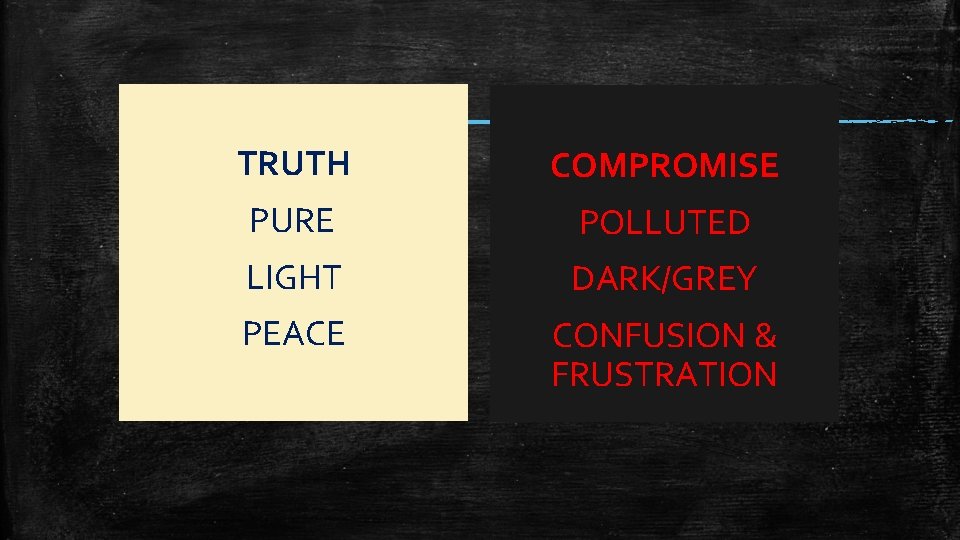 TRUTH
PURE
LIGHT
PEACE

COMPROMISE
POLLUTED
DARK/GREY
CONFUSION & FRUSTRATION